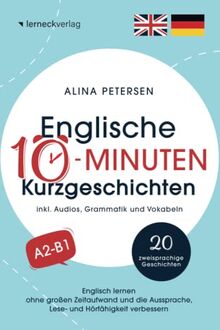 lerneckverlag

ALINA PETERSEN

Englische
10-MINUTEN
Kurzgeschichten

inkl. Audios, Grammatik und Vokabeln

A2-B1

20
zweisprachige
Geschichten

Englisch lernen
ohne großen Zeitaufwand und die Aussprache,
Lese- und Hörfähigkeit verbessern